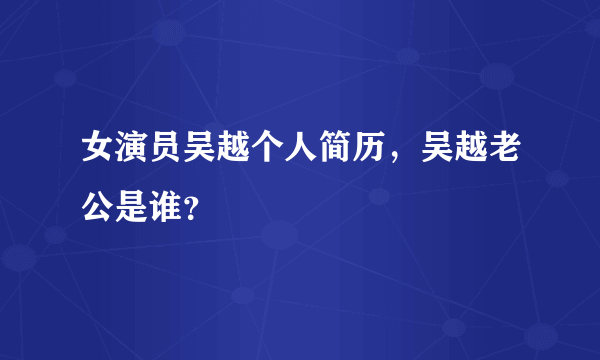 女演员吴越个人简历，吴越老公是谁？